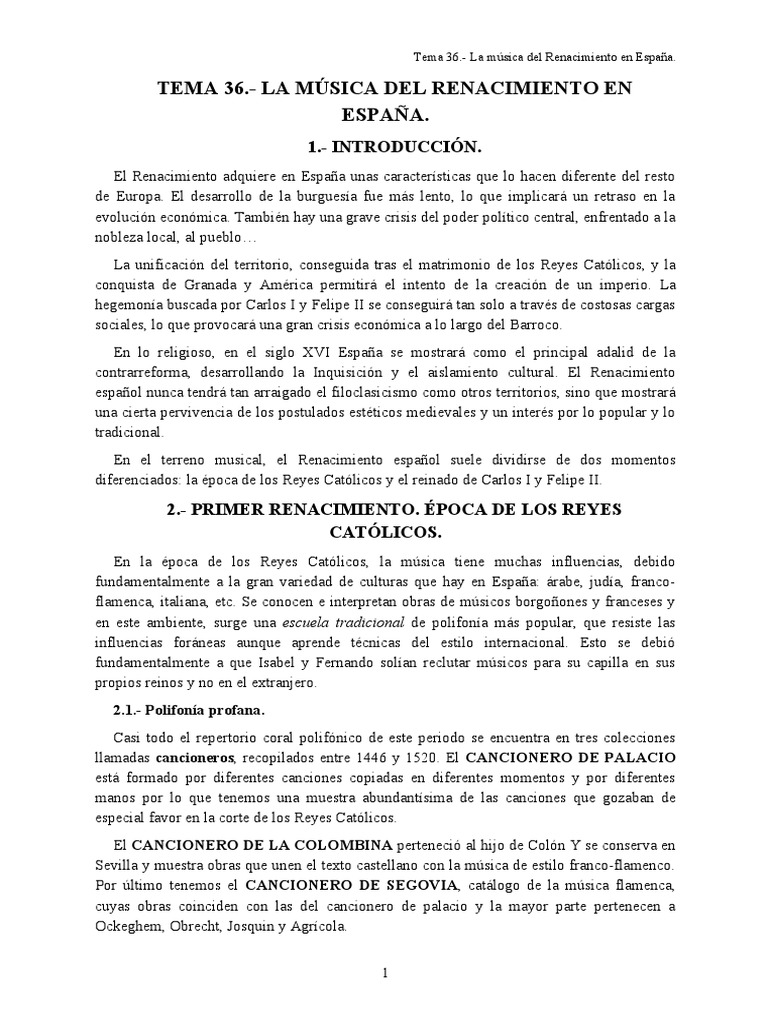 Tema 36.- La música del Renacimiento en España.

TEMA 36.- LA MÚSICA DEL RENACIMIENTO EN ESPAÑA.

1.- INTRODUCCIÓN.

El Renacimiento adquiere en España unas características que lo hacen diferente del resto de Europa. El desarrollo de la burguesía fue más lento, lo que implicará un retraso en la evolución económica. También hay una grave crisis del poder político central, enfrentado a la nobleza local, al pueblo…

La unificación del territorio, conseguida tras el matrimonio de los Reyes Católicos, y la conquista de Granada y América permitirá el intento de la creación de un imperio. La hegemonía buscada por Carlos I y Felipe II se conseguirá tan solo a través de costosas cargas sociales, lo que provocará una gran crisis económica a lo largo del Barroco.

En lo religioso, en el siglo XVI España se mostrará como el principal adalid de la contrarreforma, desarrollando la Inquisición y el aislamiento cultural. El Renacimiento español nunca tendrá tan arraigado el filoclasicismo como otros territorios, sino que mostrará una cierta pervivencia de los postulados estéticos medievales y un interés por lo popular y lo tradicional.

En el terreno musical, el Renacimiento español suele dividirse de dos momentos diferenciados: la época de los Reyes Católicos y el reinado de Carlos I y Felipe II.

2.- PRIMER RENACIMIENTO. ÉPOCA DE LOS REYES CATÓLICOS.

En la época de los Reyes Católicos, la música tiene muchas influencias, debido fundamentalmente a la gran variedad de culturas que hay en España: árabe, judía, franco-flamenca, italiana, etc. Se conocen e interpretan obras de músicos borgoñones y franceses y en este ambiente, surge una escuela tradicional de polifonía más popular, que resiste las influencias foráneas aunque aprende técnicas del estilo internacional. Esto se debió fundamentalmente a que Isabel y Fernando solían reclutar músicos para su capilla en sus propios reinos y no en el extranjero.

2.1.- Polifonía profana.

Casi todo el repertorio coral polifónico de este periodo se encuentra en tres colecciones llamadas cancioneros, recopilados entre 1446 y 1520. El CANCIONERO DE PALACIO está formado por diferentes canciones copiadas en diferentes momentos y por diferentes manos por lo que tenemos una muestra abundantísima de las canciones que gozaban de especial favor en la corte de los Reyes Católicos.

El CANCIONERO DE LA COLOMBINA perteneció al hijo de Colón Y se conserva en Sevilla y muestra obras que unen el texto castellano con la música de estilo franco-flamenco. Por último tenemos el CANCIONERO DE SEGOVIA, catálogo de la música flamenca, cuyas obras coinciden con las del cancionero de palacio y la mayor parte pertenecen a Ockeghem, Obrecht, Josquin y Agrícola.

1